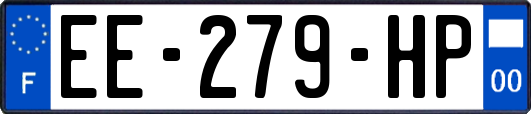 F
EE-279-HP
00